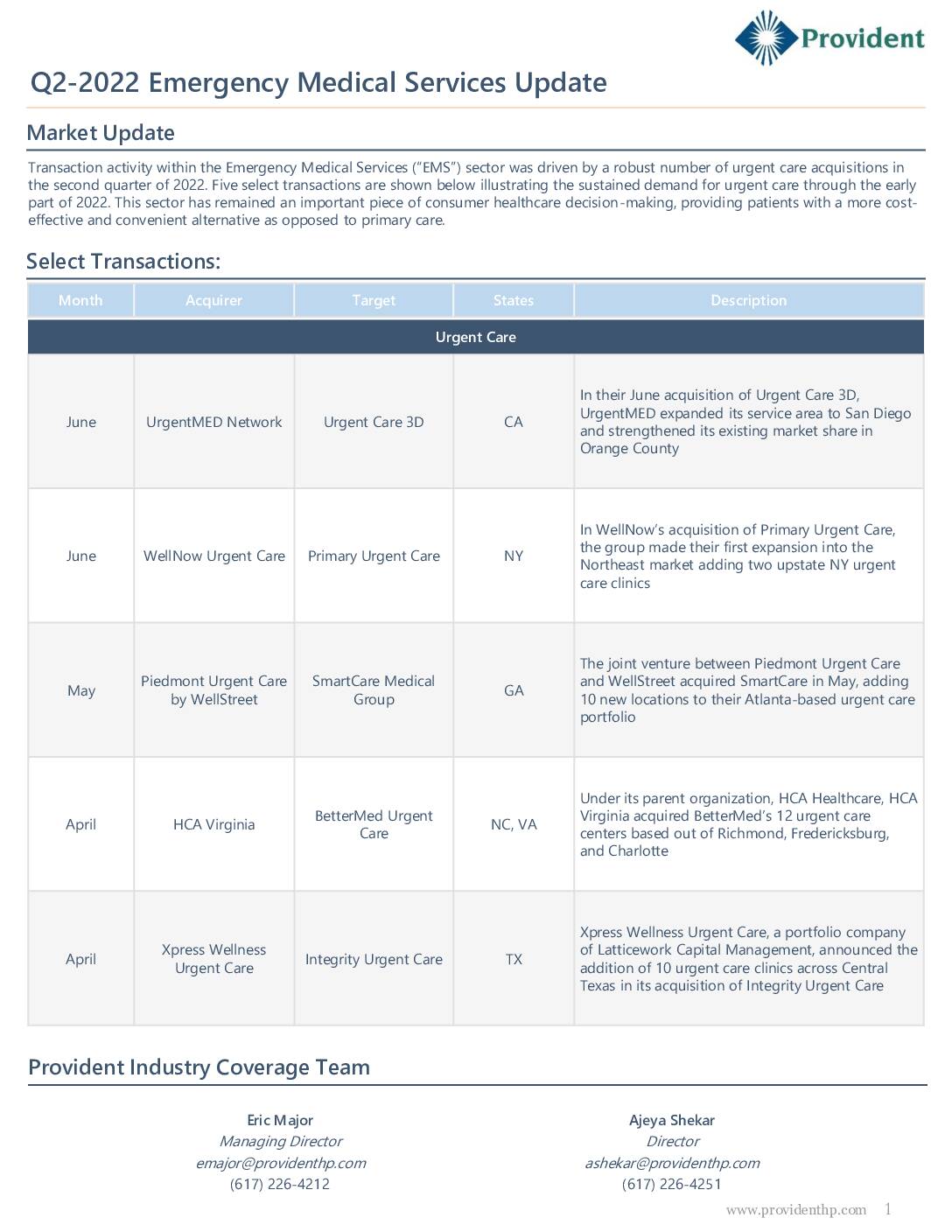 Provident

Q2-2022 Emergency Medical Services Update

Market Update

Transaction activity within the Emergency Medical Services ("EMS") sector was driven by a robust number of urgent care acquisitions in the second quarter of 2022. Five select transactions are shown below illustrating the sustained demand for urgent care through the early part of 2022. This sector has remained an important piece of consumer healthcare decision-making, providing patients with a more cost-effective and convenient alternative as opposed to primary care.

Select Transactions:

| Month | Acquirer | Target | States | Description |
|---|---|---|---|---|
| Urgent Care | | | | |
| June | UrgentMED Network | Urgent Care 3D | CA | In their June acquisition of Urgent Care 3D, UrgentMED expanded its service area to San Diego and strengthened its existing market share in Orange County |
| June | WellNow Urgent Care | Primary Urgent Care | NY | In WellNow's acquisition of Primary Urgent Care, the group made their first expansion into the Northeast market adding two upstate NY urgent care clinics |
| May | Piedmont Urgent Care by WellStreet | SmartCare Medical Group | GA | The joint venture between Piedmont Urgent Care and WellStreet acquired SmartCare in May, adding 10 new locations to their Atlanta-based urgent care portfolio |
| April | HCA Virginia | BetterMed Urgent Care | NC, VA | Under its parent organization, HCA Healthcare, HCA Virginia acquired BetterMed's 12 urgent care centers based out of Richmond, Fredericksburg, and Charlotte |
| April | Xpress Wellness Urgent Care | Integrity Urgent Care | TX | Xpress Wellness Urgent Care, a portfolio company of Latticework Capital Management, announced the addition of 10 urgent care clinics across Central Texas in its acquisition of Integrity Urgent Care |

Provident Industry Coverage Team

Eric Major
Managing Director
emajor@providenthp.com
(617) 226-4212

Ajeya Shekar
Director
ashekar@providenthp.com
(617) 226-4251

www.providenthp.com 1